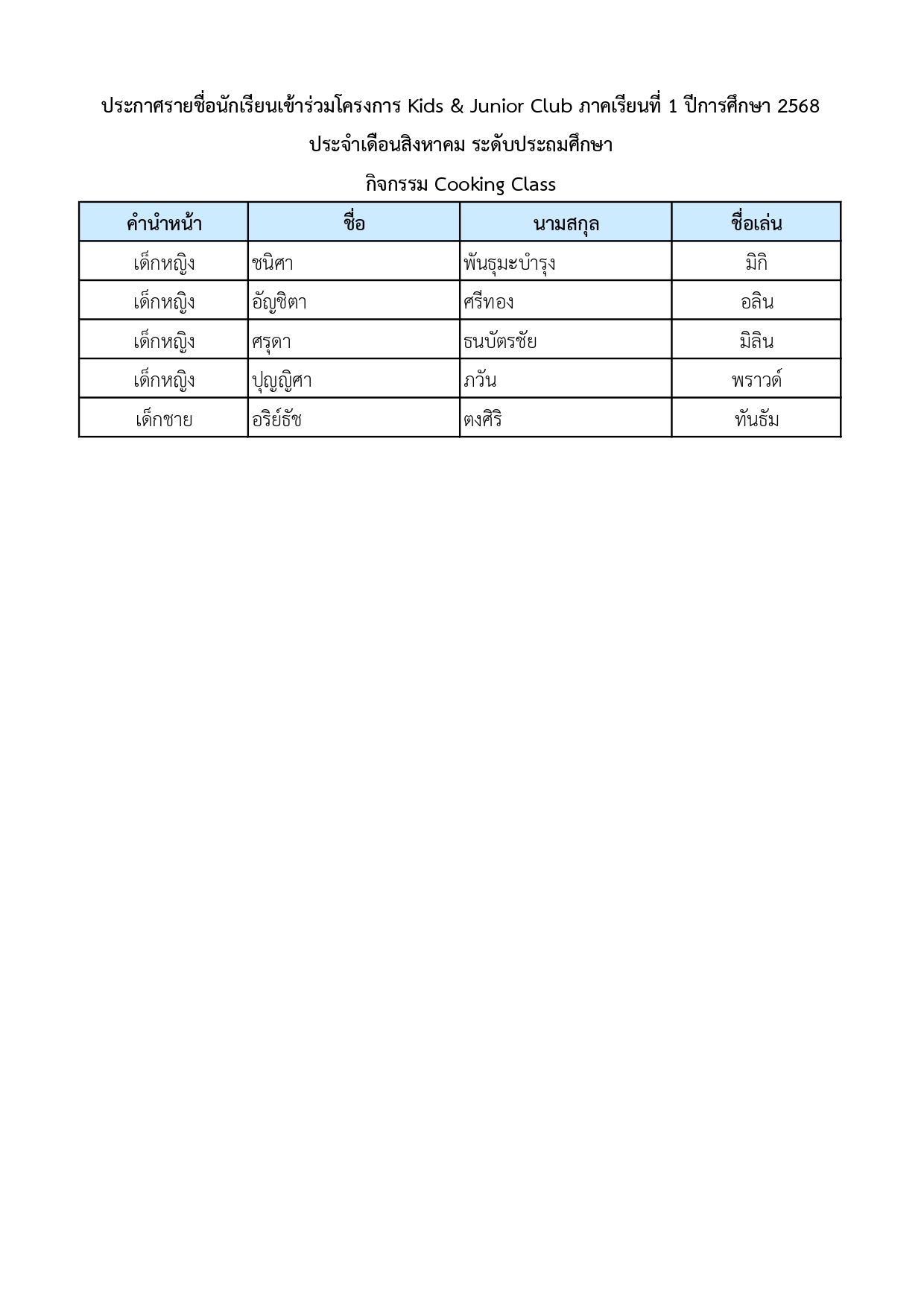 ประกาศรายชื่อนักเรียนเข้าร่วมโครงการ Kids & Junior Club ภาคเรียนที่ 1 ปีการศึกษา 2568

ประจำเดือนสิงหาคม ระดับประถมศึกษา

กิจกรรม Cooking Class

| คำนำหน้า | ชื่อ | นามสกุล | ชื่อเล่น |
|---|---|---|---|
| เด็กหญิง | ชนิศา | พันธุมะบำรุง | มิกิ |
| เด็กหญิง | อัญชิตา | ศรีทอง | อลิน |
| เด็กหญิง | ศรุดา | ธนบัตรชัย | มิลิน |
| เด็กหญิง | ปุญญิศา | ภวัน | พราวด์ |
| เด็กชาย | อริย์ธัช | ตงศิริ | ทันธัม |